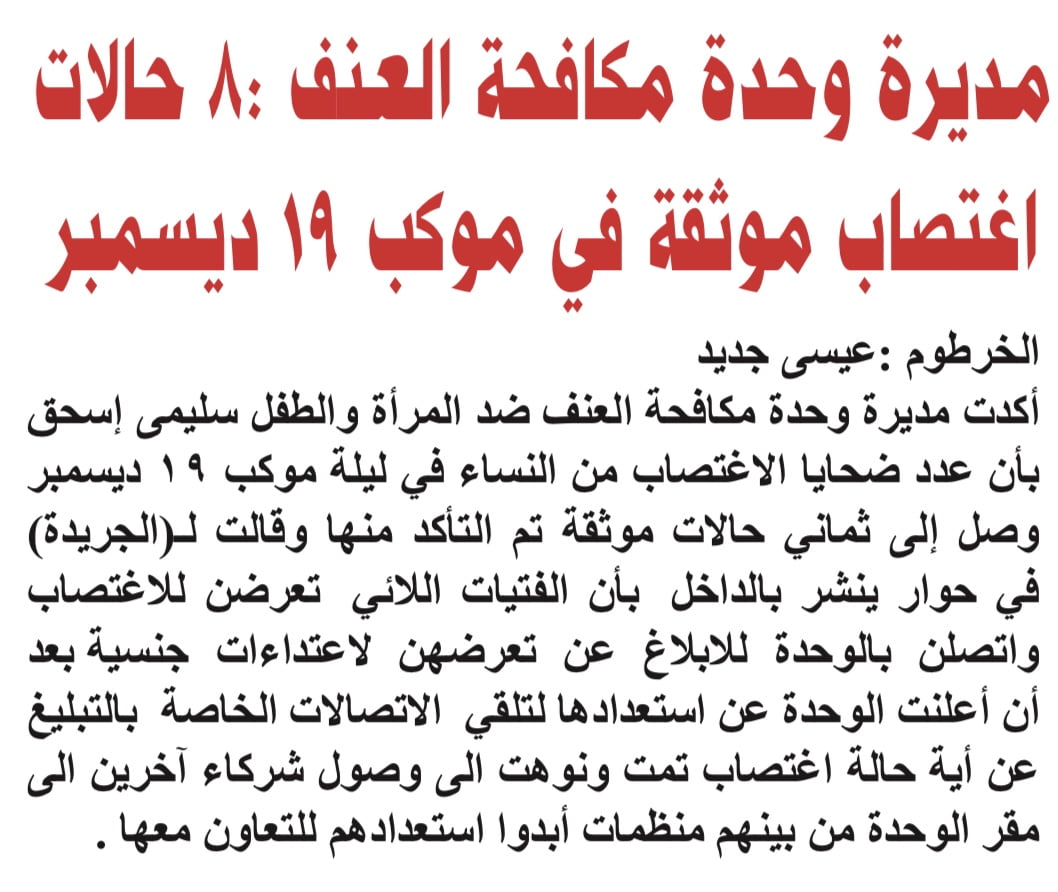 مديرة وحدة مكافحة العنف :٨ حالات اغتصاب موثقة في موكب ١٩ ديسمبر

الخرطوم :عيسى جديد
أكدت مديرة وحدة مكافحة العنف ضد المرأة والطفل سليمى إسحق بأن عدد ضحايا الاغتصاب من النساء في ليلة موكب ١٩ ديسمبر وصل إلى ثماني حالات موثقة تم التأكد منها وقالت لـ(الجريدة) في حوار ينشر بالداخل بأن الفتيات اللائي تعرضن للاغتصاب واتصلن بالوحدة للابلاغ عن تعرضهن لاعتداءات جنسية بعد أن أعلنت الوحدة عن استعدادها لتلقي الاتصالات الخاصة بالتبليغ عن أية حالة اغتصاب تمت ونوهت الى وصول شركاء آخرين الى مقر الوحدة من بينهم منظمات أبدوا استعدادهم للتعاون معها .